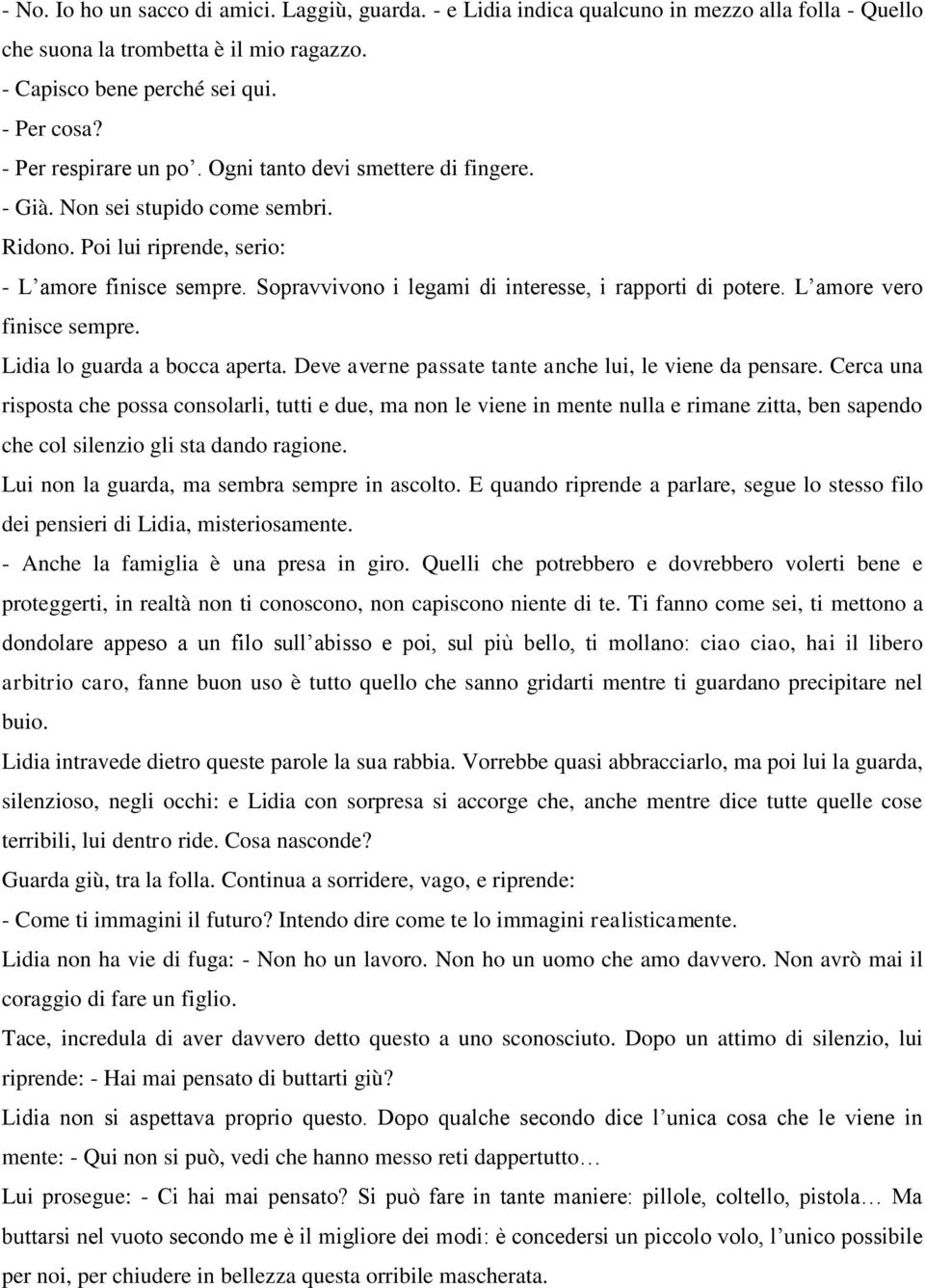 - No. Io ho un sacco di amici. Laggiù, guarda. - e Lidia indica qualcuno in mezzo alla folla - Quello che suona la trombetta è il mio ragazzo.
- Capisco bene perché sei qui.
- Per cosa?
- Per respirare un po’. Ogni tanto devi smettere di fingere.
- Già. Non sei stupido come sembri.
Ridono. Poi lui riprende, serio:
- L’amore finisce sempre. Sopravvivono i legami di interesse, i rapporti di potere. L’amore vero finisce sempre.
Lidia lo guarda a bocca aperta. Deve averne passate tante anche lui, le viene da pensare. Cerca una risposta che possa consolarli, tutti e due, ma non le viene in mente nulla e rimane zitta, ben sapendo che col silenzio gli sta dando ragione.
Lui non la guarda, ma sembra sempre in ascolto. E quando riprende a parlare, segue lo stesso filo dei pensieri di Lidia, misteriosamente.
- Anche la famiglia è una presa in giro. Quelli che potrebbero e dovrebbero volerti bene e proteggerti, in realtà non ti conoscono, non capiscono niente di te. Ti fanno come sei, ti mettono a dondolare appeso a un filo sull’abisso e poi, sul più bello, ti mollano: ciao ciao, hai il libero arbitrio caro, fanne buon uso è tutto quello che sanno gridarti mentre ti guardano precipitare nel buio.
Lidia intravede dietro queste parole la sua rabbia. Vorrebbe quasi abbracciarlo, ma poi lui la guarda, silenzioso, negli occhi: e Lidia con sorpresa si accorge che, anche mentre dice tutte quelle cose terribili, lui dentro ride. Cosa nasconde?
Guarda giù, tra la folla. Continua a sorridere, vago, e riprende:
- Come ti immagini il futuro? Intendo dire come te lo immagini realisticamente.
Lidia non ha vie di fuga: - Non ho un lavoro. Non ho un uomo che amo davvero. Non avrò mai il coraggio di fare un figlio.
Tace, incredula di aver davvero detto questo a uno sconosciuto. Dopo un attimo di silenzio, lui riprende: - Hai mai pensato di buttarti giù?
Lidia non si aspettava proprio questo. Dopo qualche secondo dice l’unica cosa che le viene in mente: - Qui non si può, vedi che hanno messo reti dappertutto…
Lui prosegue: - Ci hai mai pensato? Si può fare in tante maniere: pillole, coltello, pistola… Ma buttarsi nel vuoto secondo me è il migliore dei modi: è concedersi un piccolo volo, l’unico possibile per noi, per chiudere in bellezza questa orribile mascherata.